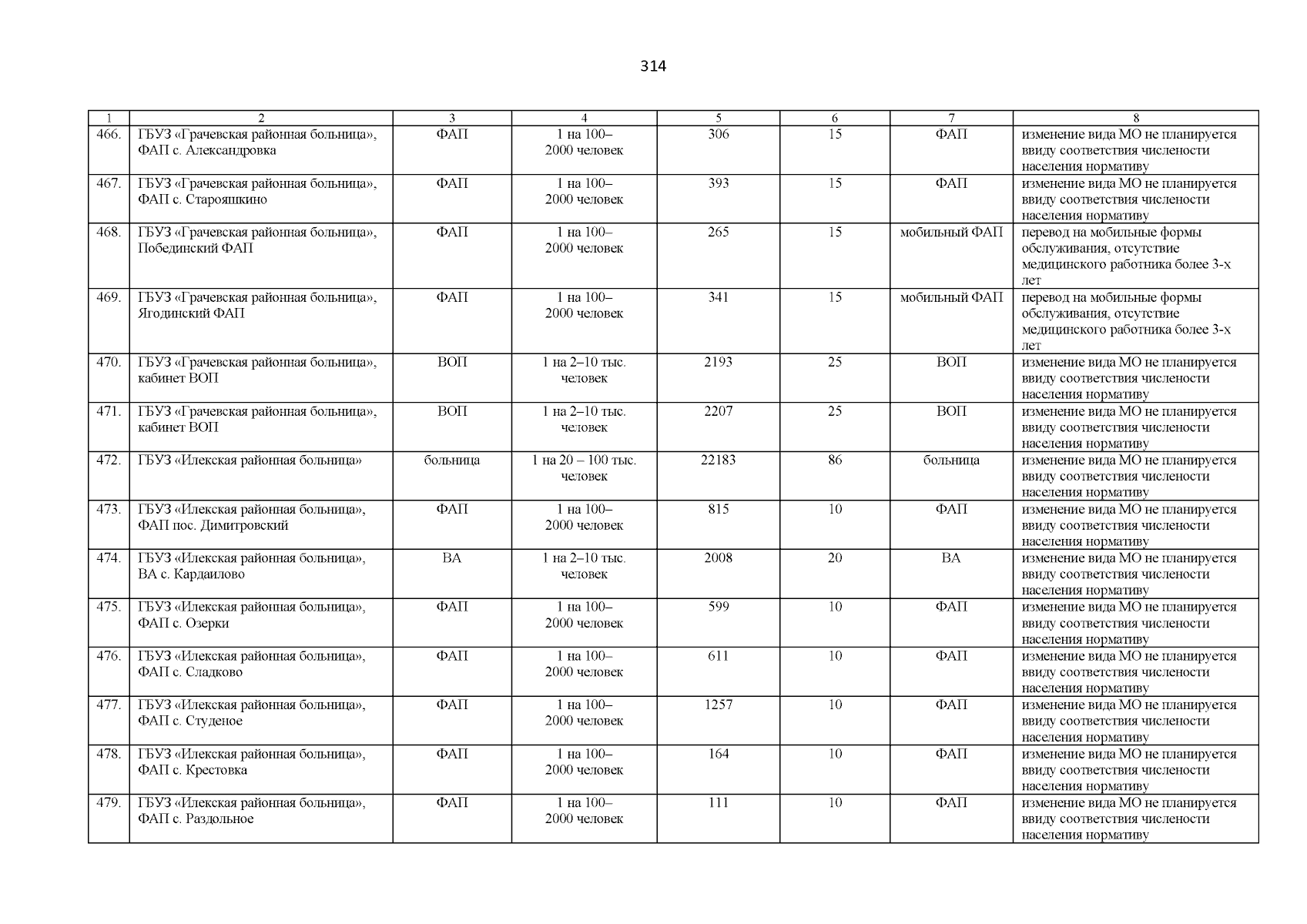 314

| 1 | 2 | 3 | 4 | 5 | 6 | 7 | 8 |
|---|---|---|---|---|---|---|---|
| 466. | ГБУЗ «Грачевская районная больница», ФАП с. Александровка | ФАП | 1 на 100–2000 человек | 306 | 15 | ФАП | изменение вида МО не планируется ввиду соответствия численности населения нормативу |
| 467. | ГБУЗ «Грачевская районная больница», ФАП с. Старояшкино | ФАП | 1 на 100–2000 человек | 393 | 15 | ФАП | изменение вида МО не планируется ввиду соответствия численности населения нормативу |
| 468. | ГБУЗ «Грачевская районная больница», Побединский ФАП | ФАП | 1 на 100–2000 человек | 265 | 15 | мобильный ФАП | перевод на мобильные формы обслуживания, отсутствие медицинского работника более 3-х лет |
| 469. | ГБУЗ «Грачевская районная больница», Ягодинский ФАП | ФАП | 1 на 100–2000 человек | 341 | 15 | мобильный ФАП | перевод на мобильные формы обслуживания, отсутствие медицинского работника более 3-х лет |
| 470. | ГБУЗ «Грачевская районная больница», кабинет ВОП | ВОП | 1 на 2–10 тыс. человек | 2193 | 25 | ВОП | изменение вида МО не планируется ввиду соответствия численности населения нормативу |
| 471. | ГБУЗ «Грачевская районная больница», кабинет ВОП | ВОП | 1 на 2–10 тыс. человек | 2207 | 25 | ВОП | изменение вида МО не планируется ввиду соответствия численности населения нормативу |
| 472. | ГБУЗ «Илекская районная больница» | больница | 1 на 20 – 100 тыс. человек | 22183 | 86 | больница | изменение вида МО не планируется ввиду соответствия численности населения нормативу |
| 473. | ГБУЗ «Илекская районная больница», ФАП пос. Димитровский | ФАП | 1 на 100–2000 человек | 815 | 10 | ФАП | изменение вида МО не планируется ввиду соответствия численности населения нормативу |
| 474. | ГБУЗ «Илекская районная больница», ВА с. Кардаилово | ВА | 1 на 2–10 тыс. человек | 2008 | 20 | ВА | изменение вида МО не планируется ввиду соответствия численности населения нормативу |
| 475. | ГБУЗ «Илекская районная больница», ФАП с. Озерки | ФАП | 1 на 100–2000 человек | 599 | 10 | ФАП | изменение вида МО не планируется ввиду соответствия численности населения нормативу |
| 476. | ГБУЗ «Илекская районная больница», ФАП с. Сладково | ФАП | 1 на 100–2000 человек | 611 | 10 | ФАП | изменение вида МО не планируется ввиду соответствия численности населения нормативу |
| 477. | ГБУЗ «Илекская районная больница», ФАП с. Студеное | ФАП | 1 на 100–2000 человек | 1257 | 10 | ФАП | изменение вида МО не планируется ввиду соответствия численности населения нормативу |
| 478. | ГБУЗ «Илекская районная больница», ФАП с. Крестовка | ФАП | 1 на 100–2000 человек | 164 | 10 | ФАП | изменение вида МО не планируется ввиду соответствия численности населения нормативу |
| 479. | ГБУЗ «Илекская районная больница», ФАП с. Раздольное | ФАП | 1 на 100–2000 человек | 111 | 10 | ФАП | изменение вида МО не планируется ввиду соответствия численности населения нормативу |